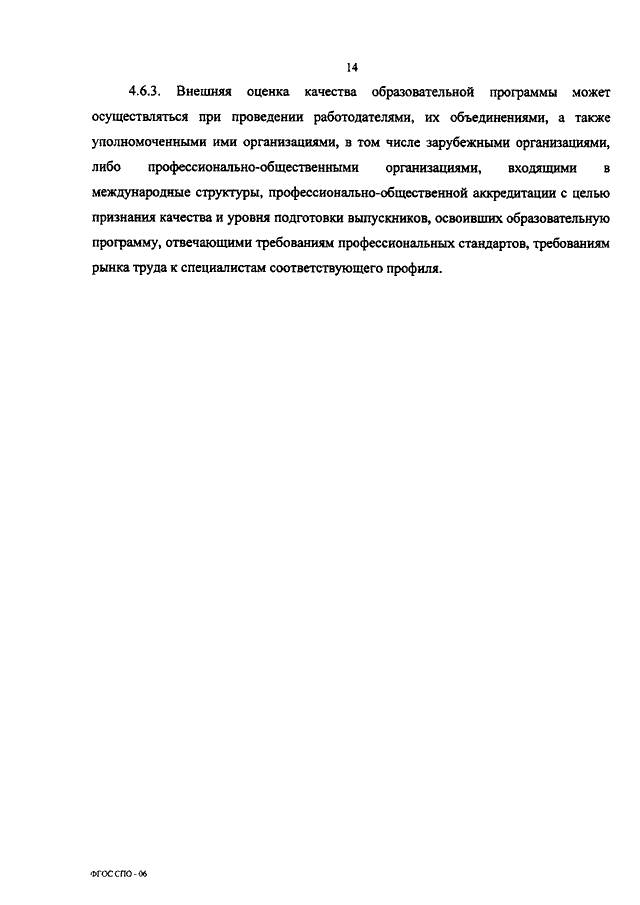 14

4.6.3. Внешняя оценка качества образовательной программы может осуществляться при проведении работодателями, их объединениями, а также уполномоченными ими организациями, в том числе зарубежными организациями, либо профессионально-общественными организациями, входящими в международные структуры, профессионально-общественной аккредитации с целью признания качества и уровня подготовки выпускников, освоивших образовательную программу, отвечающими требованиям профессиональных стандартов, требованиям рынка труда к специалистам соответствующего профиля.

ФГОС СПО - 06